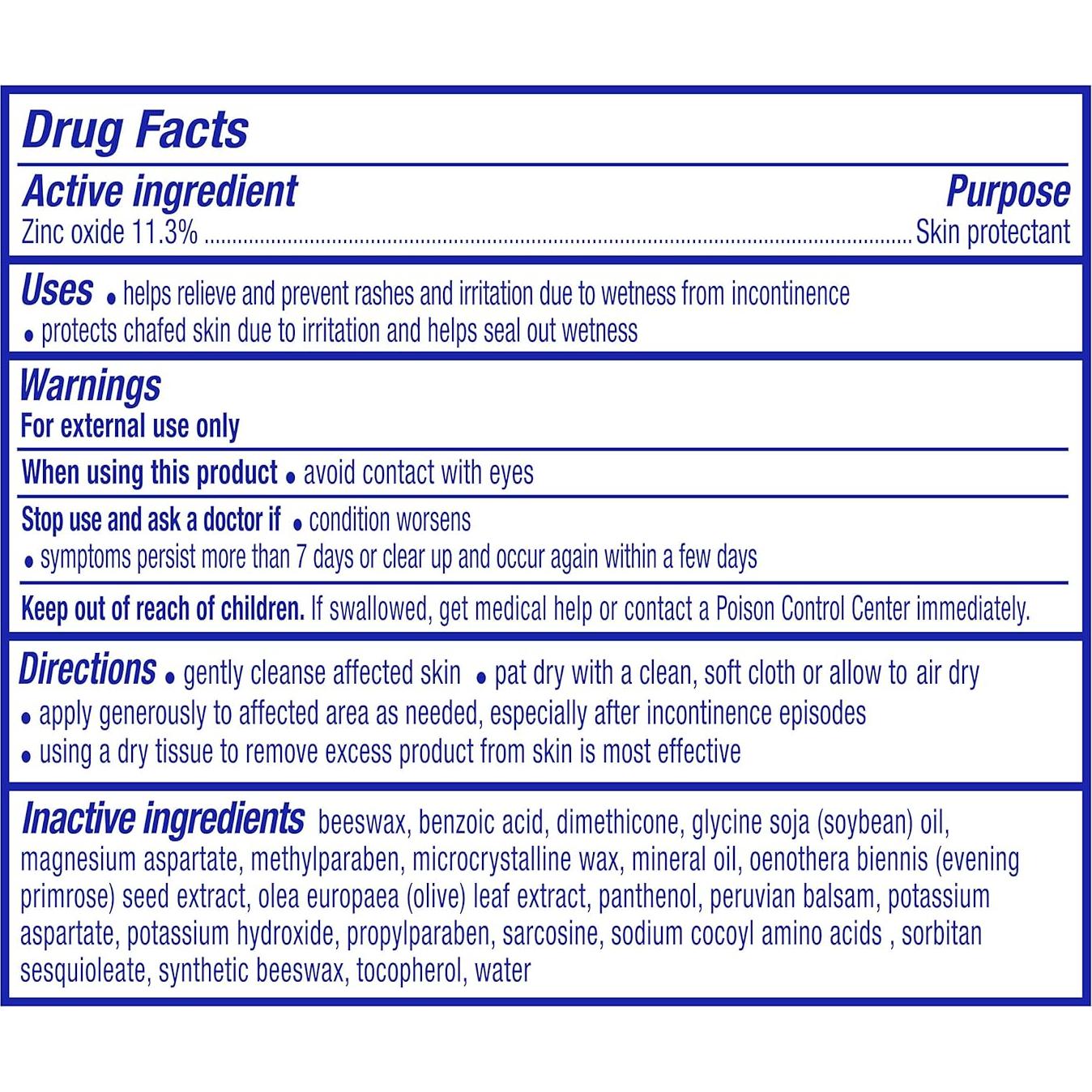 Drug Facts

Active ingredient
Purpose

Zinc oxide 11.3% Skin protectant

Uses • helps relieve and prevent rashes and irritation due to wetness from incontinence
• protects chafed skin due to irritation and helps seal out wetness

Warnings
For external use only

When using this product • avoid contact with eyes

Stop use and ask a doctor if • condition worsens
• symptoms persist more than 7 days or clear up and occur again within a few days

Keep out of reach of children. If swallowed, get medical help or contact a Poison Control Center immediately.

Directions • gently cleanse affected skin • pat dry with a clean, soft cloth or allow to air dry
• apply generously to affected area as needed, especially after incontinence episodes
• using a dry tissue to remove excess product from skin is most effective

Inactive ingredients beeswax, benzoic acid, dimethicone, glycine soja (soybean) oil, magnesium aspartate, methylparaben, microcrystalline wax, mineral oil, oenothera biennis (evening primrose) seed extract, olea europaea (olive) leaf extract, panthenol, peruvian balsam, potassium aspartate, potassium hydroxide, propylparaben, sarcosine, sodium cocoyl amino acids , sorbitan sesquioleate, synthetic beeswax, tocopherol, water